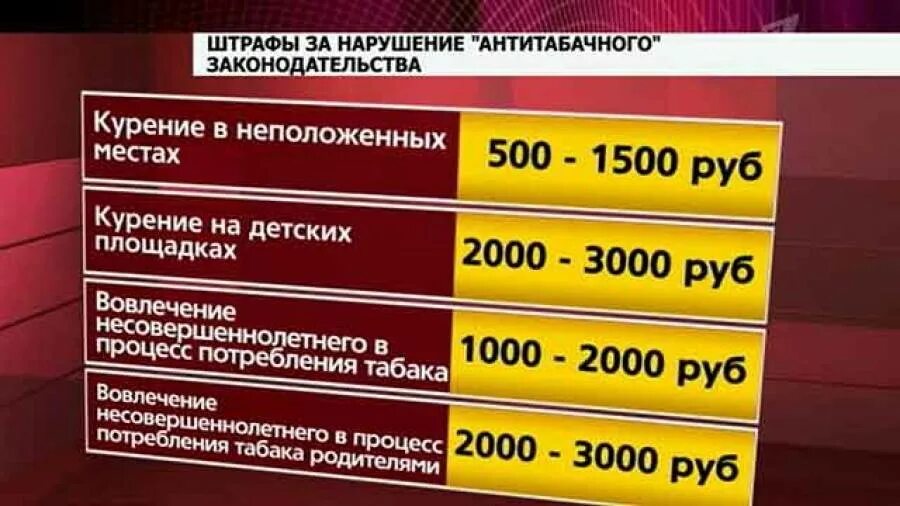 ШТРАФЫ ЗА НАРУШЕНИЕ "АНТИТАБАЧНОГО" ЗАКОНОДАТЕЛЬСТВА

| | |
|---|---|
| Курение в неположенных местах | 500 - 1500 руб |
| Курение на детских площадках | 2000 - 3000 руб |
| Вовлечение несовершеннолетнего в процесс потребления табака | 1000 - 2000 руб |
| Вовлечение несовершеннолетнего в процесс потребления табака родителями | 2000 - 3000 руб |